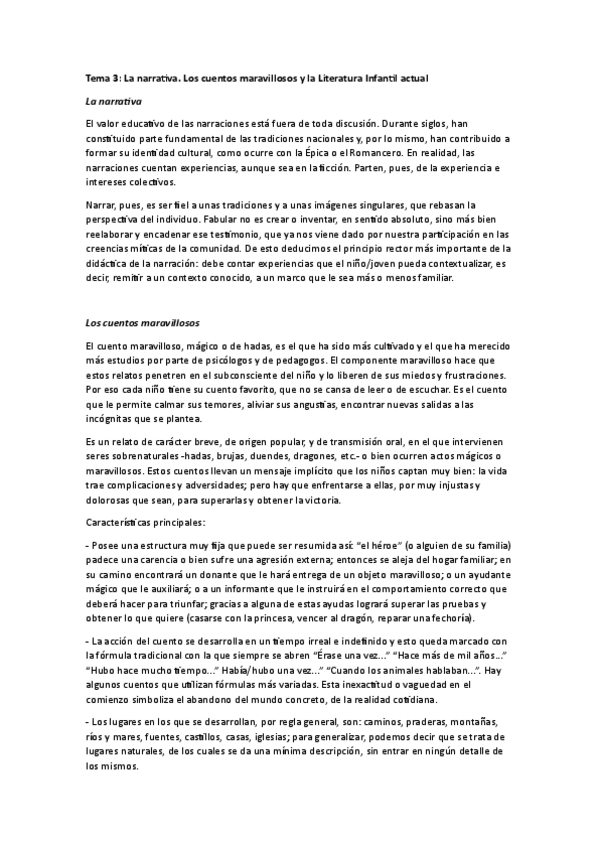 Tema 3: La narrativa. Los cuentos maravillosos y la Literatura Infantil actual

La narrativa

El valor educativo de las narraciones está fuera de toda discusión. Durante siglos, han constituido parte fundamental de las tradiciones nacionales y, por lo mismo, han contribuido a formar su identidad cultural, como ocurre con la Épica o el Romancero. En realidad, las narraciones cuentan experiencias, aunque sea en la ficción. Parten, pues, de la experiencia e intereses colectivos.

Narrar, pues, es ser fiel a unas tradiciones y a unas imágenes singulares, que rebasan la perspectiva del individuo. Fabular no es crear o inventar, en sentido absoluto, sino más bien reelaborar y encadenar ese testimonio, que ya nos viene dado por nuestra participación en las creencias míticas de la comunidad. De esto deducimos el principio rector más importante de la didáctica de la narración: debe contar experiencias que el niño/joven pueda contextualizar, es decir, remitir a un contexto conocido, a un marco que le sea más o menos familiar.

Los cuentos maravillosos

El cuento maravilloso, mágico o de hadas, es el que ha sido más cultivado y el que ha merecido más estudios por parte de psicólogos y de pedagogos. El componente maravilloso hace que estos relatos penetren en el subconsciente del niño y lo liberen de sus miedos y frustraciones. Por eso cada niño tiene su cuento favorito, que no se cansa de leer o de escuchar. Es el cuento que le permite calmar sus temores, aliviar sus angustias, encontrar nuevas salidas a las incógnitas que se plantea.

Es un relato de carácter breve, de origen popular, y de transmisión oral, en el que intervienen seres sobrenaturales -hadas, brujas, duendes, dragones, etc.- o bien ocurren actos mágicos o maravillosos. Estos cuentos llevan un mensaje implícito que los niños captan muy bien: la vida trae complicaciones y adversidades; pero hay que enfrentarse a ellas, por muy injustas y dolorosas que sean, para superarlas y obtener la victoria.

Características principales:

- Posee una estructura muy fija que puede ser resumida así: "el héroe" (o alguien de su familia) padece una carencia o bien sufre una agresión externa; entonces se aleja del hogar familiar; en su camino encontrará un donante que le hará entrega de un objeto maravilloso; o un ayudante mágico que le auxiliará; o a un informante que le instruirá en el comportamiento correcto que deberá hacer para triunfar; gracias a alguna de estas ayudas logrará superar las pruebas y obtener lo que quiere (casarse con la princesa, vencer al dragón, reparar una fechoría).

- La acción del cuento se desarrolla en un tiempo irreal e indefinido y esto queda marcado con la fórmula tradicional con la que siempre se abren "Érase una vez..." "Hace más de mil años..." "Hubo hace mucho tiempo..." Había/hubo una vez..." "Cuando los animales hablaban...". Hay algunos cuentos que utilizan fórmulas más variadas. Esta inexactitud o vaguedad en el comienzo simboliza el abandono del mundo concreto, de la realidad cotidiana.

- Los lugares en los que se desarrollan, por regla general, son: caminos, praderas, montañas, ríos y mares, fuentes, castillos, casas, iglesias; para generalizar, podemos decir que se trata de lugares naturales, de los cuales se da una mínima descripción, sin entrar en ningún detalle de los mismos.